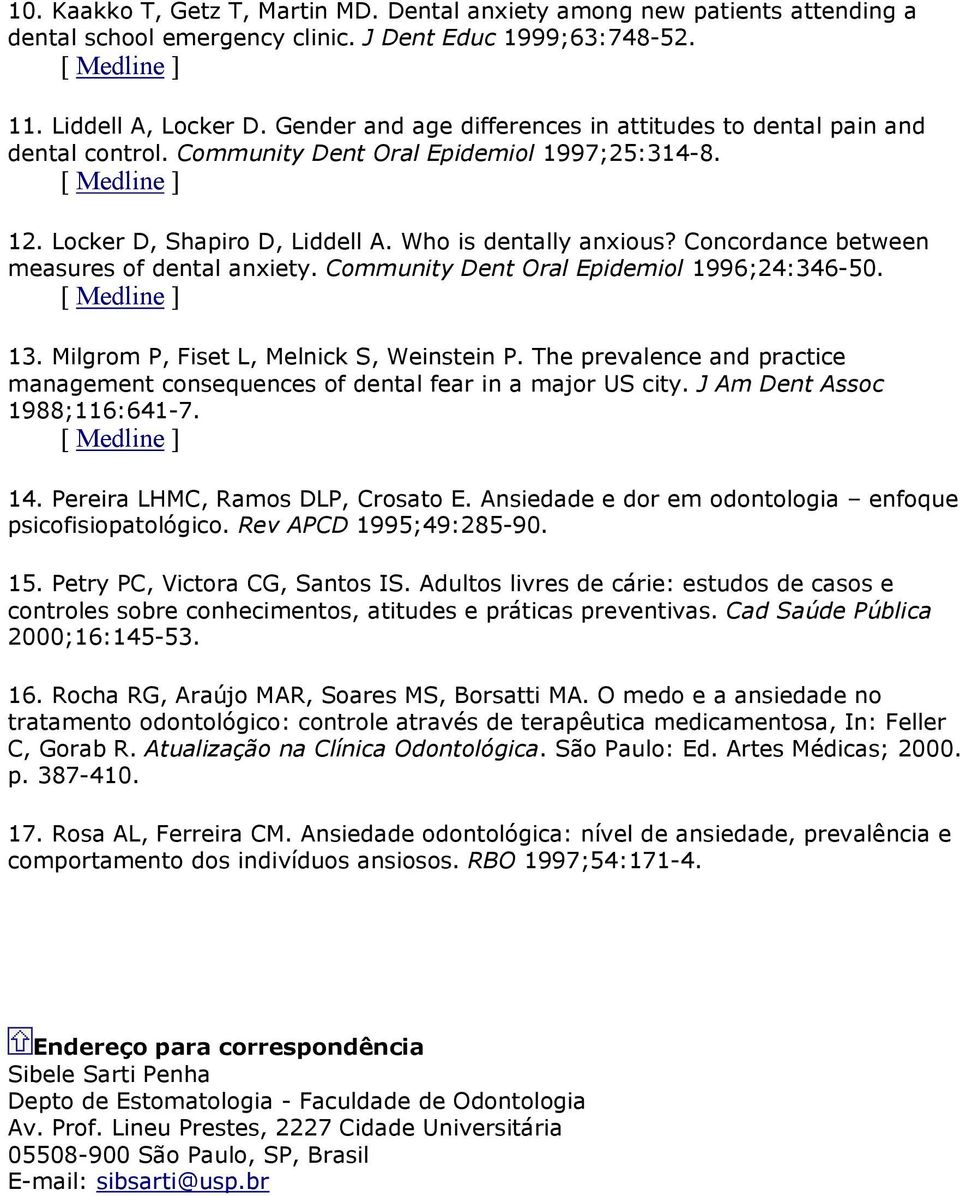 10. Kaakko T, Getz T, Martin MD. Dental anxiety among new patients attending a dental school emergency clinic. J Dent Educ 1999;63:748-52.
[ Medline ]

11. Liddell A, Locker D. Gender and age differences in attitudes to dental pain and dental control. Community Dent Oral Epidemiol 1997;25:314-8.
[ Medline ]

12. Locker D, Shapiro D, Liddell A. Who is dentally anxious? Concordance between measures of dental anxiety. Community Dent Oral Epidemiol 1996;24:346-50.
[ Medline ]

13. Milgrom P, Fiset L, Melnick S, Weinstein P. The prevalence and practice management consequences of dental fear in a major US city. J Am Dent Assoc 1988;116:641-7.
[ Medline ]

14. Pereira LHMC, Ramos DLP, Crosato E. Ansiedade e dor em odontologia – enfoque psicofisiopatológico. Rev APCD 1995;49:285-90.

15. Petry PC, Victora CG, Santos IS. Adultos livres de cárie: estudos de casos e controles sobre conhecimentos, atitudes e práticas preventivas. Cad Saúde Pública 2000;16:145-53.

16. Rocha RG, Araújo MAR, Soares MS, Borsatti MA. O medo e a ansiedade no tratamento odontológico: controle através de terapêutica medicamentosa, In: Feller C, Gorab R. Atualização na Clínica Odontológica. São Paulo: Ed. Artes Médicas; 2000. p. 387-410.

17. Rosa AL, Ferreira CM. Ansiedade odontológica: nível de ansiedade, prevalência e comportamento dos indivíduos ansiosos. RBO 1997;54:171-4.

Endereço para correspondência
Sibele Sarti Penha
Depto de Estomatologia - Faculdade de Odontologia
Av. Prof. Lineu Prestes, 2227 Cidade Universitária
05508-900 São Paulo, SP, Brasil
E-mail: sibsarti@usp.br